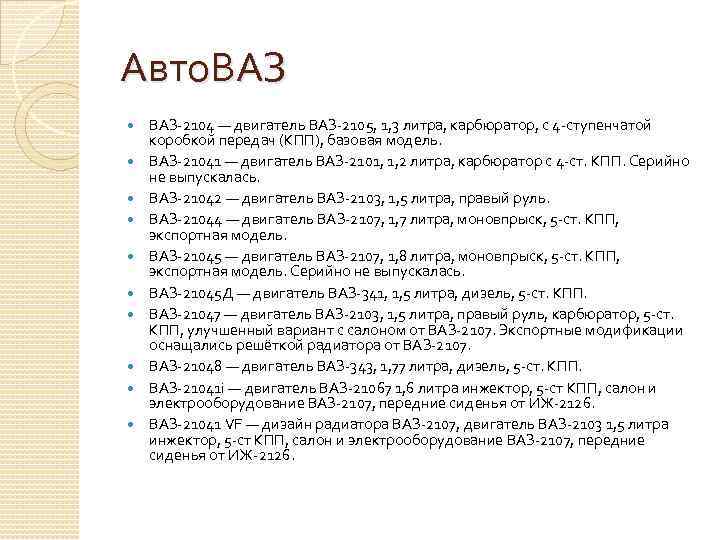 АвтоВАЗ

ВАЗ-2104 — двигатель ВАЗ-2105, 1,3 литра, карбюратор, с 4-ступенчатой коробкой передач (КПП), базовая модель.

ВАЗ-21041 — двигатель ВАЗ-2101, 1,2 литра, карбюратор с 4-ст. КПП. Серийно не выпускалась.

ВАЗ-21042 — двигатель ВАЗ-2103, 1,5 литра, правый руль.

ВАЗ-21044 — двигатель ВАЗ-2107, 1,7 литра, моновпрыск, 5-ст. КПП, экспортная модель.

ВАЗ-21045 — двигатель ВАЗ-2107, 1,8 литра, моновпрыск, 5-ст. КПП, экспортная модель. Серийно не выпускалась.

ВАЗ-21045Д — двигатель ВАЗ-341, 1,5 литра, дизель, 5-ст. КПП.

ВАЗ-21047 — двигатель ВАЗ-2103, 1,5 литра, правый руль, карбюратор, 5-ст. КПП, улучшенный вариант с салоном от ВАЗ-2107. Экспортные модификации оснащались решёткой радиатора от ВАЗ-2107.

ВАЗ-21048 — двигатель ВАЗ-343, 1,77 литра, дизель, 5-ст. КПП.

ВАЗ-21041i — двигатель ВАЗ-21067 1,6 литра инжектор, 5-ст КПП, салон и электрооборудование ВАЗ-2107, передние сиденья от ИЖ-2126.

ВАЗ-21041 VF — дизайн радиатора ВАЗ-2107, двигатель ВАЗ-2103 1,5 литра инжектор, 5-ст КПП, салон и электрооборудование ВАЗ-2107, передние сиденья от ИЖ-2126.